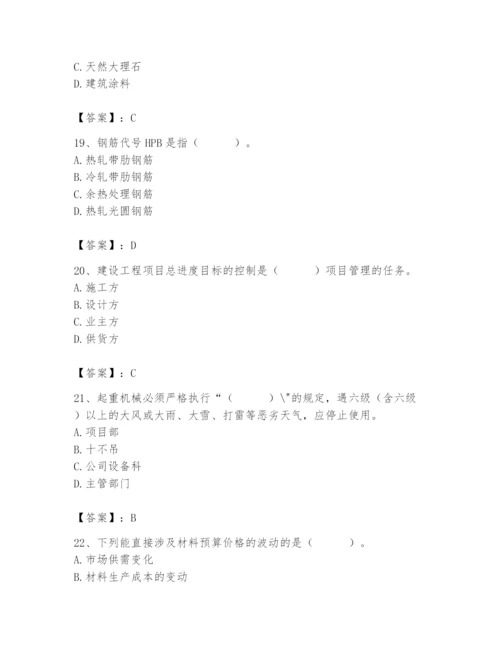 C. 天然大理石
D. 建筑涂料

【答案】：C

19、钢筋代号 HPB 是指（　　）。
A. 热轧带肋钢筋
B. 冷轧带肋钢筋
C. 余热处理钢筋
D. 热轧光圆钢筋

【答案】：D

20、建设工程项目总进度目标的控制是（　　）项目管理的任务。
A. 施工方
B. 设计方
C. 业主方
D. 供货方

【答案】：C

21、起重机械必须严格执行“（　　）\"的规定，遇六级（含六级）以上的大风或大雨、大雪、打雷等恶劣天气，应停止使用。
A. 项目部
B. 十不吊
C. 公司设备科
D. 主管部门

【答案】：B

22、下列能直接涉及材料预算价格的波动的是（　　）。
A. 市场供需变化
B. 材料生产成本的变动